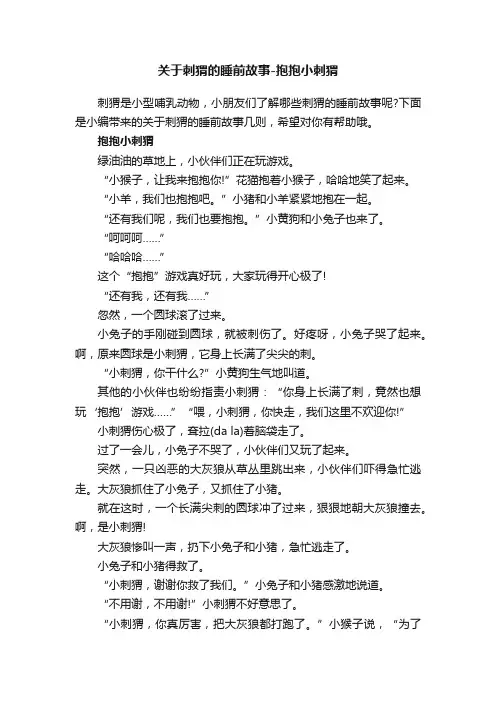 关于刺猬的睡前故事-抱抱小刺猬

刺猬是小型哺乳动物，小朋友们了解哪些刺猬的睡前故事呢?下面是小编带来的关于刺猬的睡前故事几则，希望对你有帮助哦。

抱抱小刺猬

绿油油的草地上，小伙伴们正在玩游戏。

“小猴子，让我来抱抱你!”花猫抱着小猴子，哈哈地笑了起来。

“小羊，我们也抱抱吧。”小猪和小羊紧紧地抱在一起。

“还有我们呢，我们也要抱抱。”小黄狗和小兔子也来了。

“呵呵呵……”

“哈哈哈……”

这个“抱抱”游戏真好玩，大家玩得开心极了!

“还有我，还有我……”

忽然，一个圆球滚了过来。

小兔子的手刚碰到圆球，就被刺伤了。好疼呀，小兔子哭了起来。啊，原来圆球是小刺猬，它身上长满了尖尖的刺。

“小刺猬，你干什么?”小黄狗生气地叫道。

其他的小伙伴也纷纷指责小刺猬：“你身上长满了刺，竟然也想玩‘抱抱’游戏……”“喂，小刺猬，你快走，我们这里不欢迎你!”

小刺猬伤心极了，耷拉(da la)着脑袋走了。

过了一会儿，小兔子不哭了，小伙伴们又玩了起来。

突然，一只凶恶的大灰狼从草丛里跳出来，小伙伴们吓得急忙逃走。大灰狼抓住了小兔子，又抓住了小猪。

就在这时，一个长满尖刺的圆球冲了过来，狠狠地朝大灰狼撞去。啊，是小刺猬!

大灰狼惨叫一声，扔下小兔子和小猪，急忙逃走了。

小兔子和小猪得救了。

“小刺猬，谢谢你救了我们。”小兔子和小猪感激地说道。

“不用谢，不用谢!”小刺猬不好意思了。

“小刺猬，你真厉害，把大灰狼都打跑了。”小猴子说，“为了